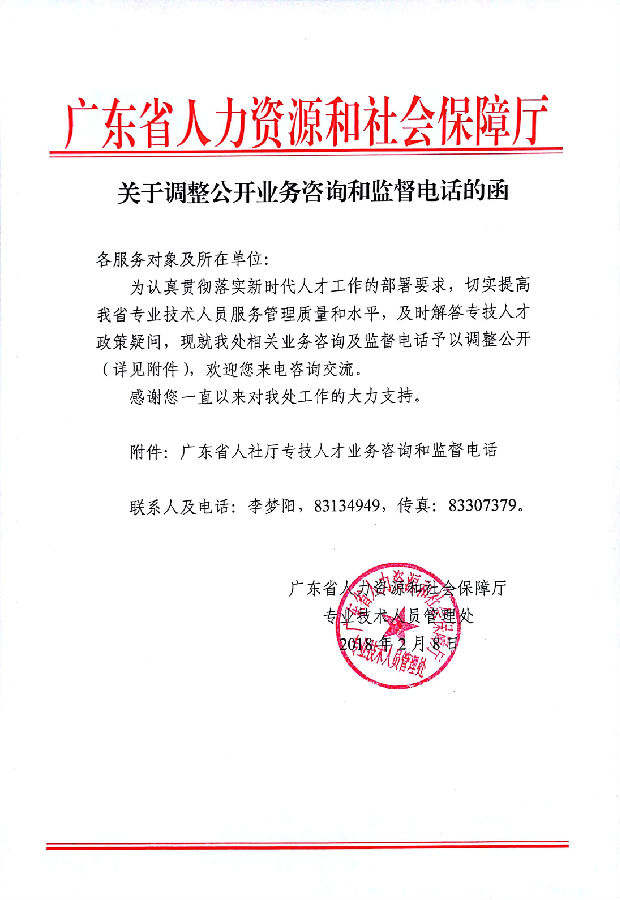 广东省人力资源和社会保障厅

关于调整公开业务咨询和监督电话的函

各服务对象及所在单位：

为认真贯彻落实新时代人才工作的部署要求，切实提高我省专业技术人员服务管理质量和水平，及时解答专技人才政策疑问，现就我处相关业务咨询及监督电话予以调整公开（详见附件），欢迎您来电咨询交流。

感谢您一直以来对我处工作的大力支持。

附件：广东省人社厅专技人才业务咨询和监督电话

联系人及电话：李梦阳，83134949，传真：83307379。

广东省人力资源和社会保障厅
专业技术人员管理处
2018年2月8日

广东省人力资源和社会保障厅专业技术人员管理处